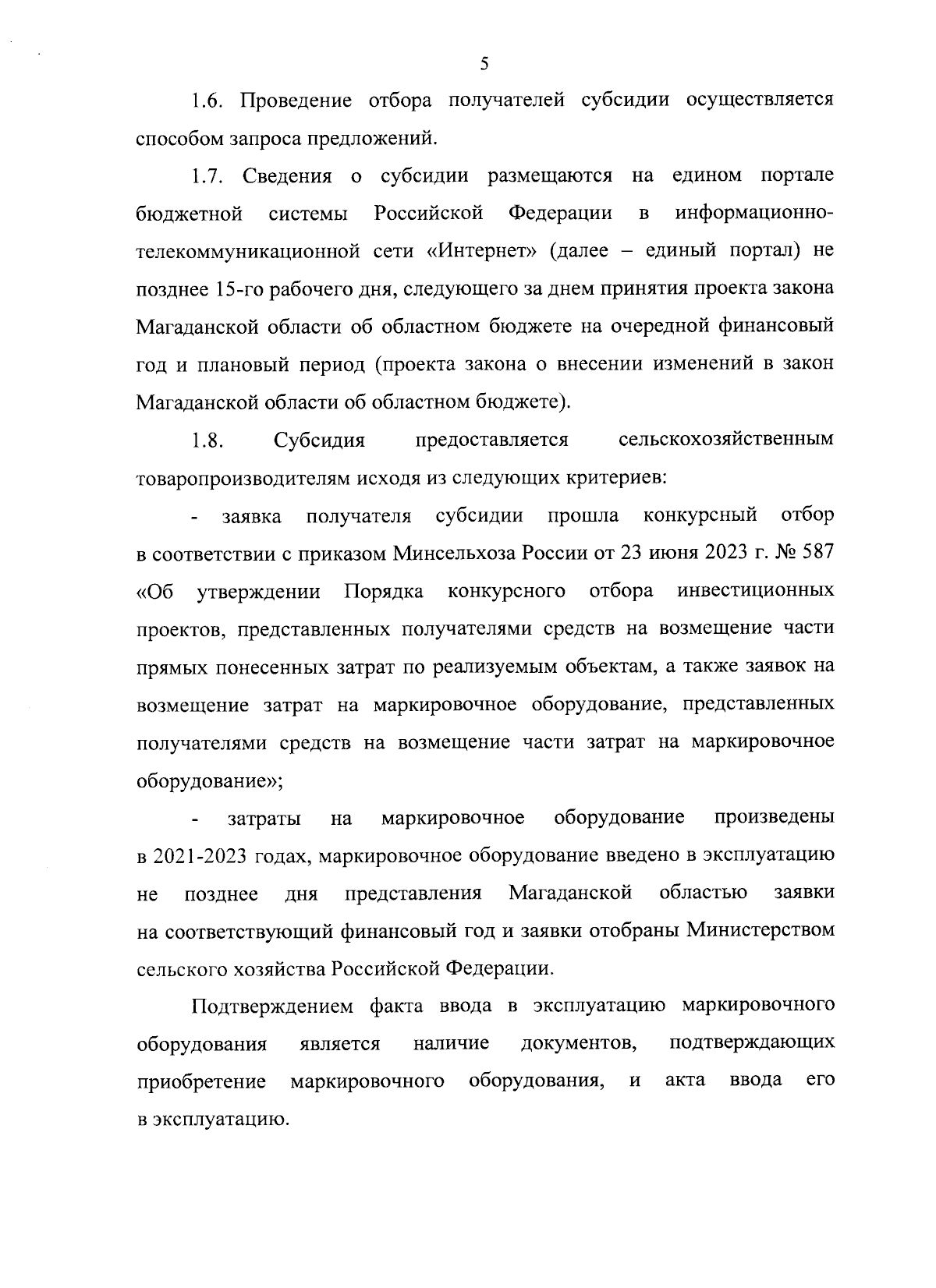 5

1.6. Проведение отбора получателей субсидии осуществляется способом запроса предложений.

1.7. Сведения о субсидии размещаются на едином портале бюджетной системы Российской Федерации в информационно-телекоммуникационной сети «Интернет» (далее – единый портал) не позднее 15-го рабочего дня, следующего за днем принятия проекта закона Магаданской области об областном бюджете на очередной финансовый год и плановый период (проекта закона о внесении изменений в закон Магаданской области об областном бюджете).

1.8. Субсидия предоставляется сельскохозяйственным товаропроизводителям исходя из следующих критериев:

- заявка получателя субсидии прошла конкурсный отбор в соответствии с приказом Минсельхоза России от 23 июня 2023 г. № 587 «Об утверждении Порядка конкурсного отбора инвестиционных проектов, представленных получателями средств на возмещение части прямых понесенных затрат по реализуемым объектам, а также заявок на возмещение затрат на маркировочное оборудование, представленных получателями средств на возмещение части затрат на маркировочное оборудование»;

- затраты на маркировочное оборудование произведены в 2021-2023 годах, маркировочное оборудование введено в эксплуатацию не позднее дня представления Магаданской областью заявки на соответствующий финансовый год и заявки отобраны Министерством сельского хозяйства Российской Федерации.

Подтверждением факта ввода в эксплуатацию маркировочного оборудования является наличие документов, подтверждающих приобретение маркировочного оборудования, и акта ввода его в эксплуатацию.